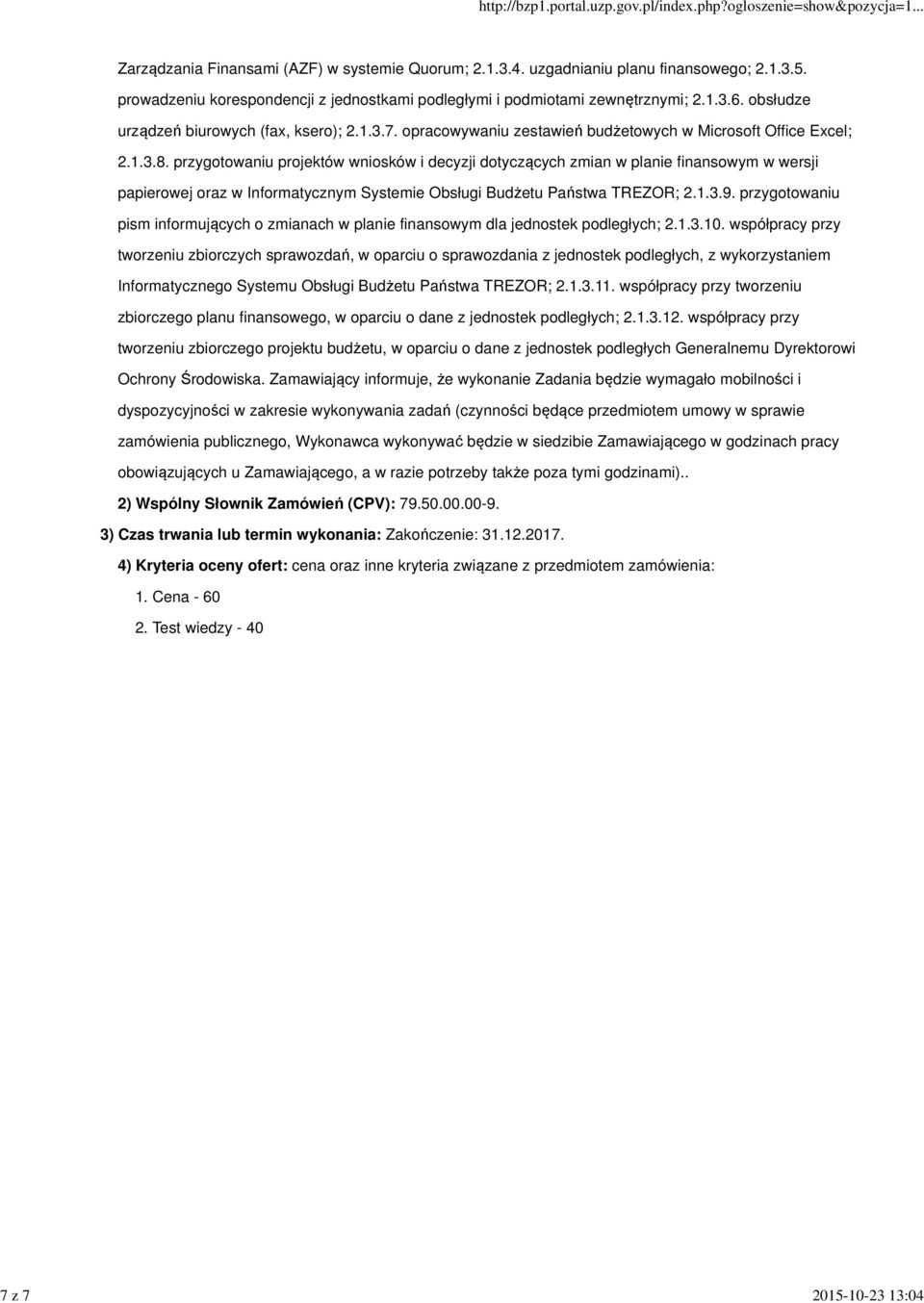 http://bzp1.portal.uzp.gov.pl/index.php?ogloszenie=show&pozycja=1...

Zarządzania Finansami (AZF) w systemie Quorum; 2.1.3.4. uzgadnianiu planu finansowego; 2.1.3.5. prowadzeniu korespondencji z jednostkami podległymi i podmiotami zewnętrznymi; 2.1.3.6. obsłudze urządzeń biurowych (fax, ksero); 2.1.3.7. opracowywaniu zestawień budżetowych w Microsoft Office Excel; 2.1.3.8. przygotowaniu projektów wniosków i decyzji dotyczących zmian w planie finansowym w wersji papierowej oraz w Informatycznym Systemie Obsługi Budżetu Państwa TREZOR; 2.1.3.9. przygotowaniu pism informujących o zmianach w planie finansowym dla jednostek podległych; 2.1.3.10. współpracy przy tworzeniu zbiorczych sprawozdań, w oparciu o sprawozdania z jednostek podległych, z wykorzystaniem Informatycznego Systemu Obsługi Budżetu Państwa TREZOR; 2.1.3.11. współpracy przy tworzeniu zbiorczego planu finansowego, w oparciu o dane z jednostek podległych; 2.1.3.12. współpracy przy tworzeniu zbiorczego projektu budżetu, w oparciu o dane z jednostek podległych Generalnemu Dyrektorowi Ochrony Środowiska. Zamawiający informuje, że wykonanie Zadania będzie wymagało mobilności i dyspozycyjności w zakresie wykonywania zadań (czynności będące przedmiotem umowy w sprawie zamówienia publicznego, Wykonawca wykonywać będzie w siedzibie Zamawiającego w godzinach pracy obowiązujących u Zamawiającego, a w razie potrzeby także poza tymi godzinami)..

2) Wspólny Słownik Zamówień (CPV): 79.50.00.00-9.

3) Czas trwania lub termin wykonania: Zakończenie: 31.12.2017.

4) Kryteria oceny ofert: cena oraz inne kryteria związane z przedmiotem zamówienia:

1. Cena - 60

2. Test wiedzy - 40

7 z 7

2015-10-23 13:04